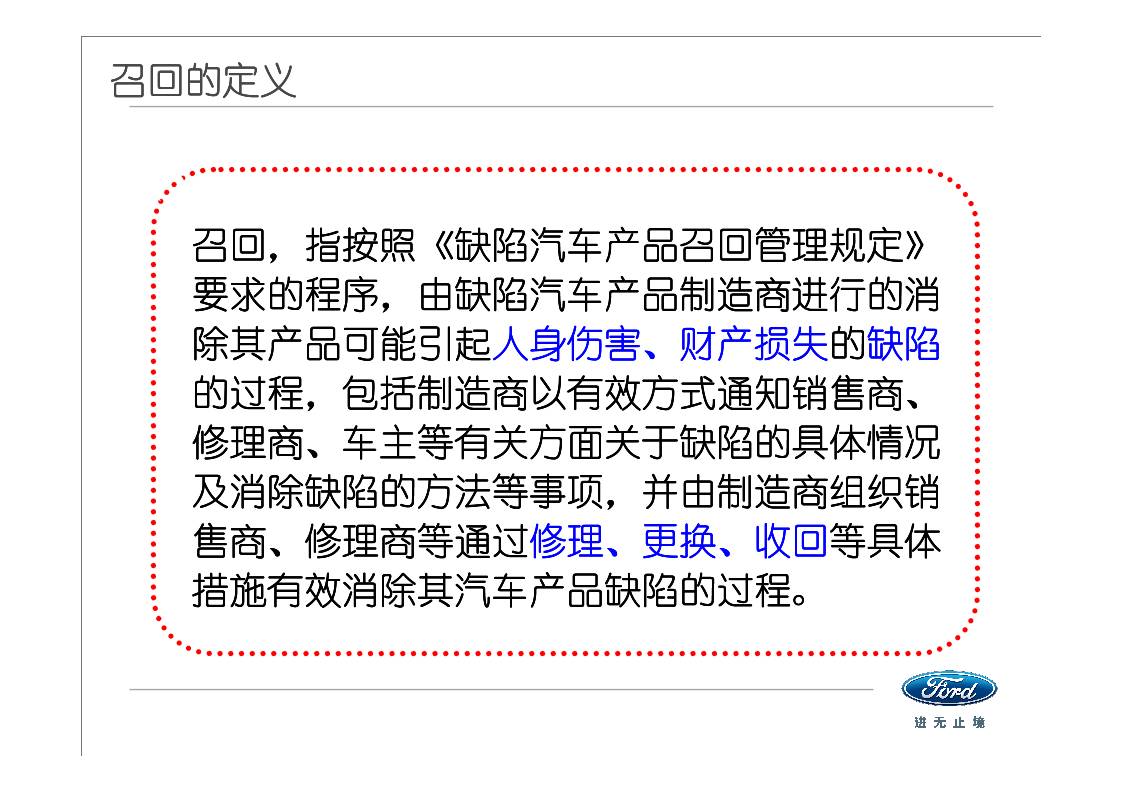 召回的定义

召回，指按照《缺陷汽车产品召回管理规定》要求的程序，由缺陷汽车产品制造商进行的消除其产品可能引起人身伤害、财产损失的缺陷的过程，包括制造商以有效方式通知销售商、修理商、车主等有关方面关于缺陷的具体情况及消除缺陷的方法等事项，并由制造商组织销售商、修理商等通过修理、更换、收回等具体措施有效消除其汽车产品缺陷的过程。

Ford
进无止境